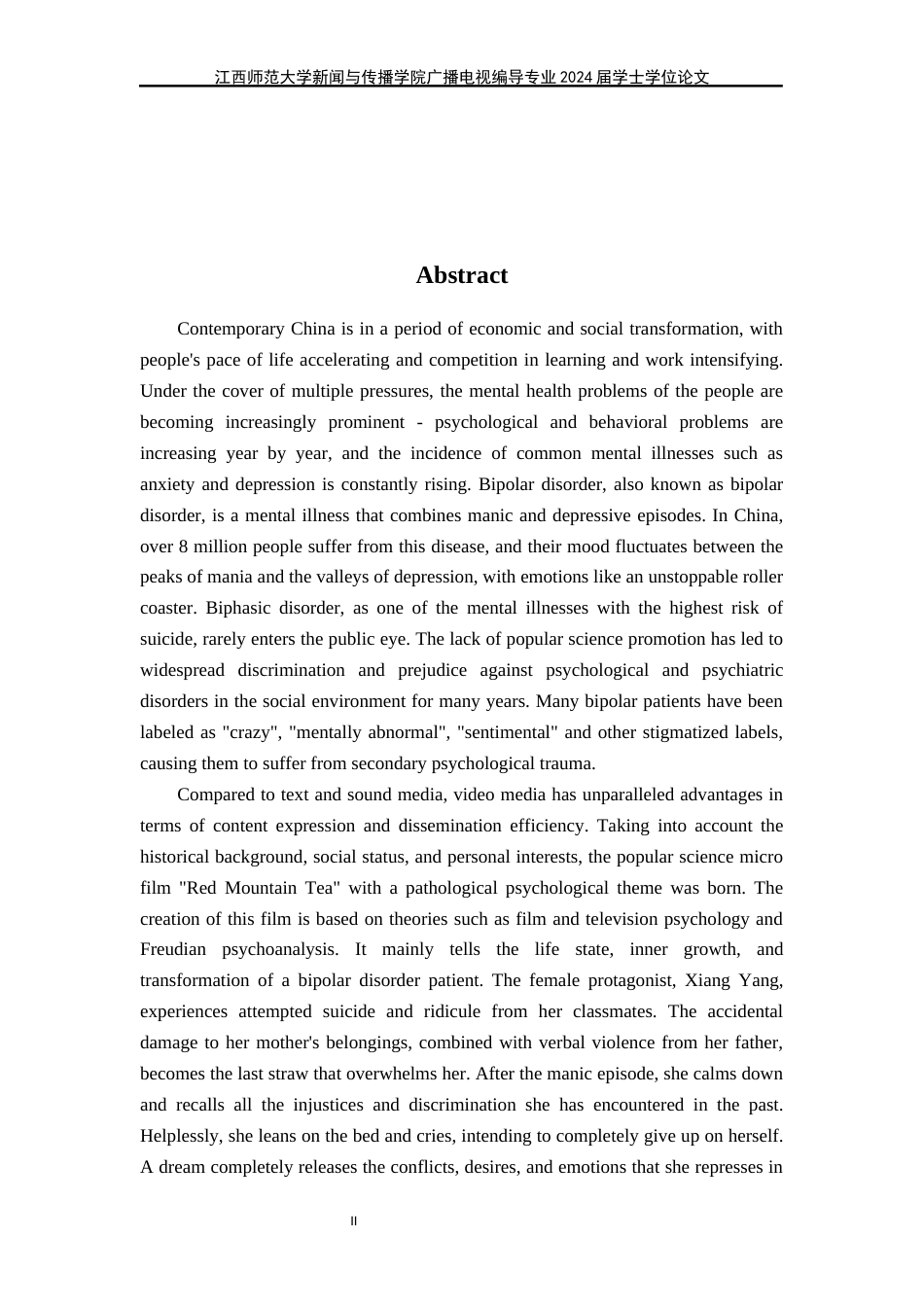 江西师范大学新闻与传播学院广播电视编导专业 2024 届学士学位论文

Abstract

Contemporary China is in a period of economic and social transformation, with people's pace of life accelerating and competition in learning and work intensifying. Under the cover of multiple pressures, the mental health problems of the people are becoming increasingly prominent - psychological and behavioral problems are increasing year by year, and the incidence of common mental illnesses such as anxiety and depression is constantly rising. Bipolar disorder, also known as bipolar disorder, is a mental illness that combines manic and depressive episodes. In China, over 8 million people suffer from this disease, and their mood fluctuates between the peaks of mania and the valleys of depression, with emotions like an unstoppable roller coaster. Biphasic disorder, as one of the mental illnesses with the highest risk of suicide, rarely enters the public eye. The lack of popular science promotion has led to widespread discrimination and prejudice against psychological and psychiatric disorders in the social environment for many years. Many bipolar patients have been labeled as "crazy", "mentally abnormal", "sentimental" and other stigmatized labels, causing them to suffer from secondary psychological trauma.

Compared to text and sound media, video media has unparalleled advantages in terms of content expression and dissemination efficiency. Taking into account the historical background, social status, and personal interests, the popular science micro film "Red Mountain Tea" with a pathological psychological theme was born. The creation of this film is based on theories such as film and television psychology and Freudian psychoanalysis. It mainly tells the life state, inner growth, and transformation of a bipolar disorder patient. The female protagonist, Xiang Yang, experiences attempted suicide and ridicule from her classmates. The accidental damage to her mother's belongings, combined with verbal violence from her father, becomes the last straw that overwhelms her. After the manic episode, she calms down and recalls all the injustices and discrimination she has encountered in the past. Helplessly, she leans on the bed and cries, intending to completely give up on herself. A dream completely releases the conflicts, desires, and emotions that she represses in

II